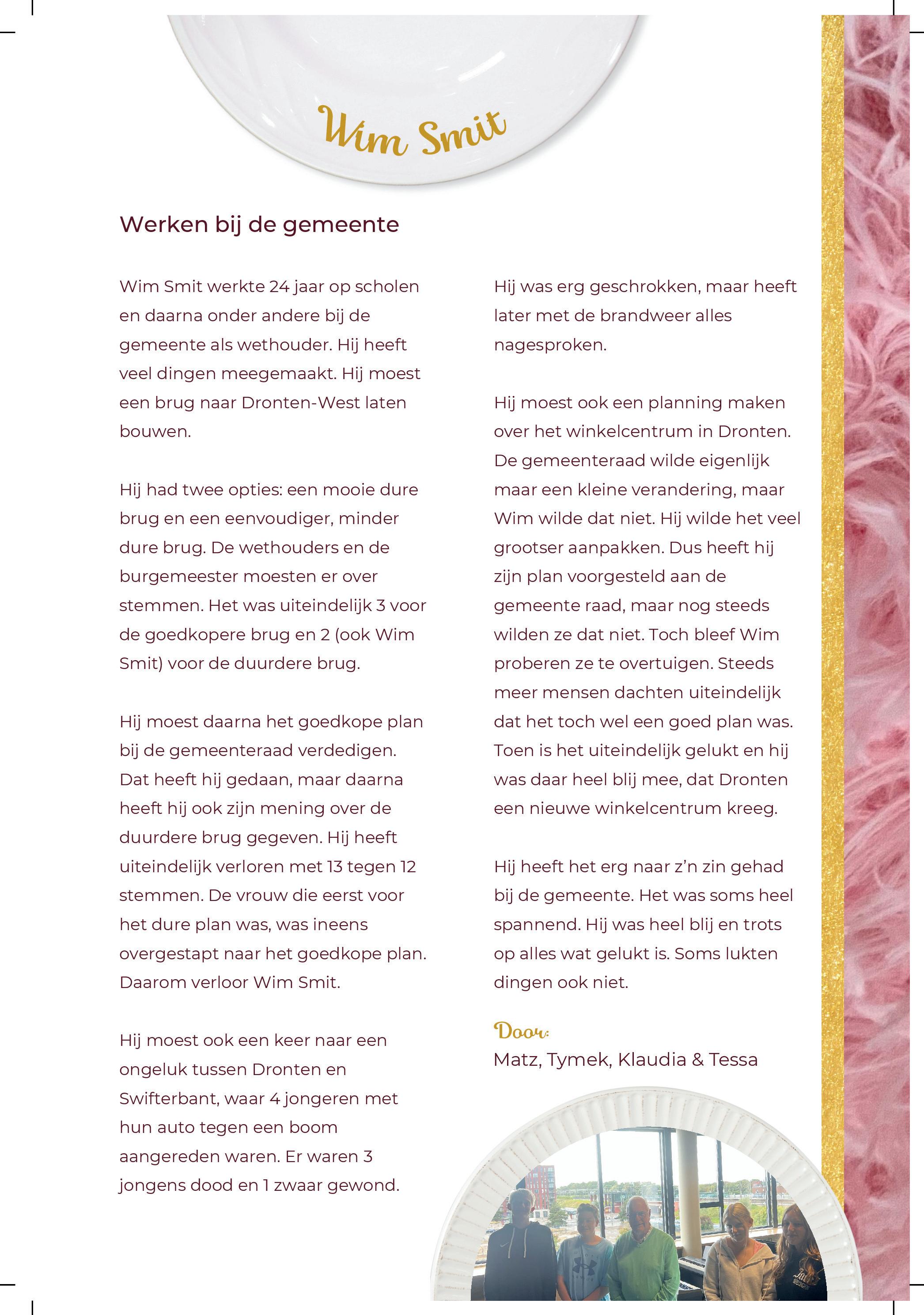 Wim Smit

Werken bij de gemeente

Wim Smit werkte 24 jaar op scholen en daarna onder andere bij de gemeente als wethouder. Hij heeft veel dingen meegemaakt. Hij moest een brug naar Dronten-West laten bouwen.

Hij had twee opties: een mooie dure brug en een eenvoudiger, minder dure brug. De wethouders en de burgemeester moesten er over stemmen. Het was uiteindelijk 3 voor de goedkopere brug en 2 (ook Wim Smit) voor de duurdere brug.

Hij moest daarna het goedkope plan bij de gemeenteraad verdedigen. Dat heeft hij gedaan, maar daarna heeft hij ook zijn mening over de duurdere brug gegeven. Hij heeft uiteindelijk verloren met 13 tegen 12 stemmen. De vrouw die eerst voor het dure plan was, was ineens overgestapt naar het goedkope plan. Daarom verloor Wim Smit.

Hij moest ook een keer naar een ongeluk tussen Dronten en Swifterbant, waar 4 jongeren met hun auto tegen een boom aangereden waren. Er waren 3 jongens dood en 1 zwaar gewond.

Hij was erg geschrokken, maar heeft later met de brandweer alles nagesproken.

Hij moest ook een planning maken over het winkelcentrum in Dronten. De gemeenteraad wilde eigenlijk maar een kleine verandering, maar Wim wilde dat niet. Hij wilde het veel grootser aanpakken. Dus heeft hij zijn plan voorgesteld aan de gemeente raad, maar nog steeds wilden ze dat niet. Toch bleef Wim proberen ze te overtuigen. Steeds meer mensen dachten uiteindelijk dat het toch wel een goed plan was. Toen is het uiteindelijk gelukt en hij was daar heel blij mee, dat Dronten een nieuwe winkelcentrum kreeg.

Hij heeft het erg naar z'n zin gehad bij de gemeente. Het was soms heel spannend. Hij was heel blij en trots op alles wat gelukt is. Soms lukten dingen ook niet.

Door:
Matz, Tymek, Klaudia & Tessa